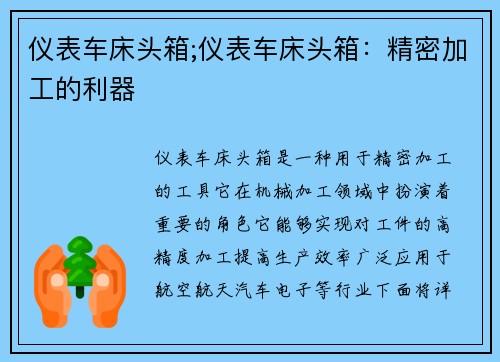 仪表车床头箱;仪表车床头箱：精密加工的利器

仪表车床头箱是一种用于精密加工的工具它在机械加工领域中扮演着重要的角色它能够实现对工件的高精度加工提高生产效率广泛应用于航空航天汽车电子等行业下面将详